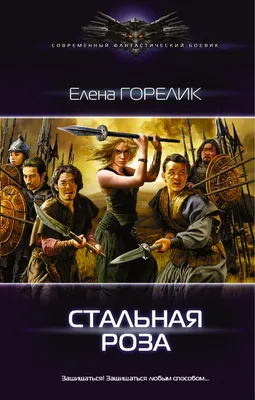 СОВРЕМЕННЫЙ ФАНТАСТИЧЕСКИЙ БОЕВИК

Елена ГОРЕЛИК

СТАЛЬНАЯ РОЗА

Защищаться! Защищаться любым способом...